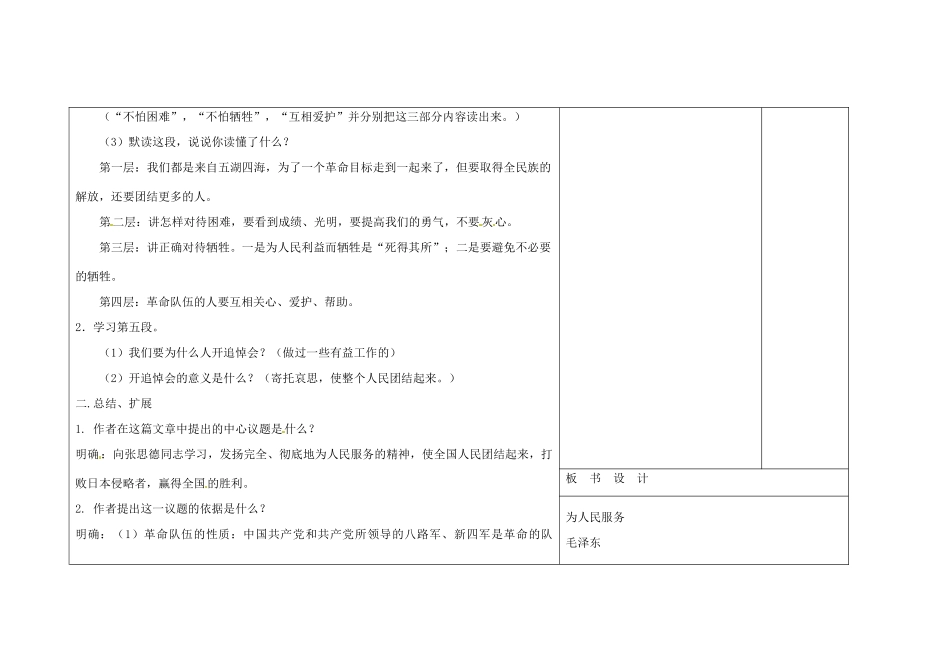 （“不怕困难”，“不怕牺牲”，“互相爱护”并分别把这三部分内容读出来。）

（3）默读这段，说说你读懂了什么？

第一层：我们都是来自五湖四海，为了一个革命目标走到一起来了，但要取得全民族的解放，还要团结更多的人。

第二层：讲怎样对待困难，要看到成绩、光明，要提高我们的勇气，不要灰心。

第三层：讲正确对待牺牲。一是为人民利益而牺牲是“死得其所”；二是要避免不必要的牺牲。

第四层：革命队伍的人要互相关心、爱护、帮助。

2．学习第五段。

（1）我们要为什么人开追悼会？（做过一些有益工作的）

（2）开追悼会的意义是什么？（寄托哀思，使整个人民团结起来。）

二.总结、扩展

1. 作者在这篇文章中提出的中心议题是什么？

明确：向张思德同志学习，发扬完全、彻底地为人民服务的精神，使全国人民团结起来，打败日本侵略者，赢得全国的胜利。

2. 作者提出这一议题的依据是什么？

明确：（1）革命队伍的性质：中国共产党和共产党所领导的八路军、新四军是革命的队

板 书 设 计

为人民服务

毛泽东